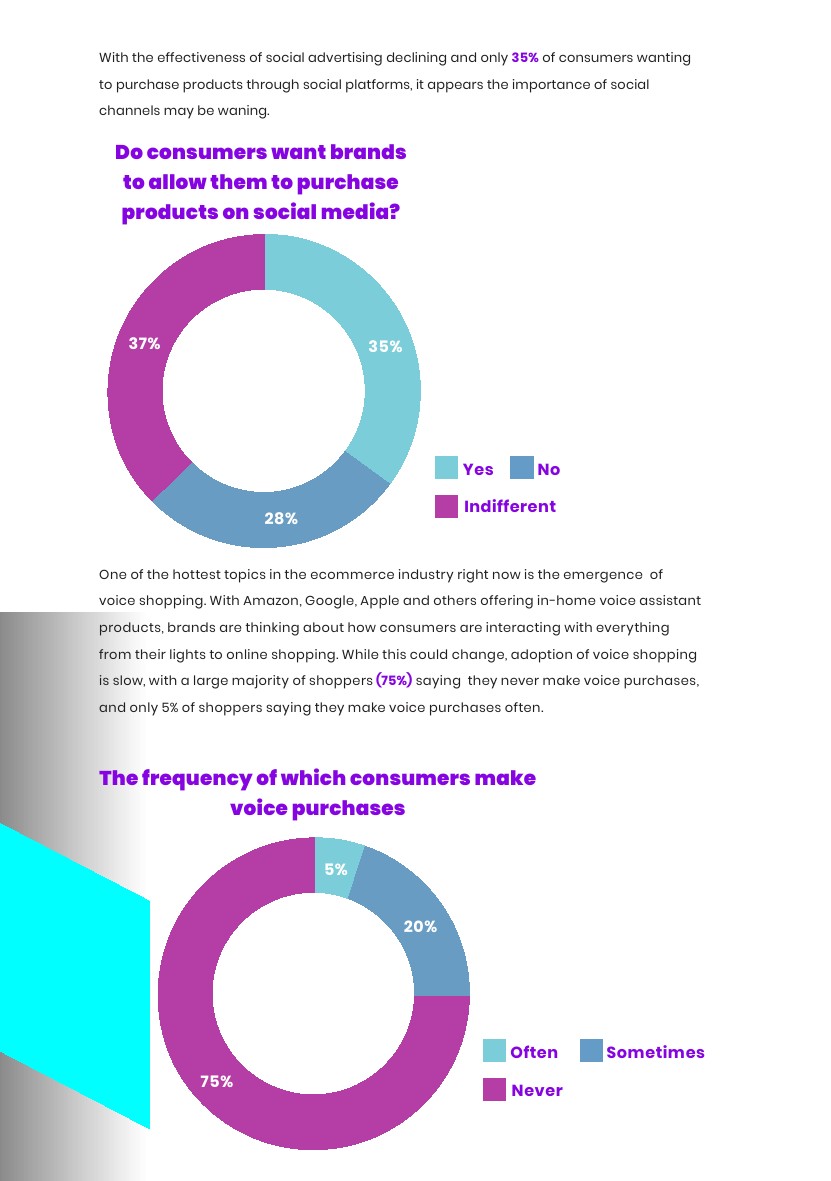 With the effectiveness of social advertising declining and only 35% of consumers wanting to purchase products through social platforms, it appears the importance of social channels may be waning.

Do consumers want brands to allow them to purchase products on social media?

37%
35%
28%

Yes
No
Indifferent

One of the hottest topics in the ecommerce industry right now is the emergence of voice shopping. With Amazon, Google, Apple and others offering in-home voice assistant products, brands are thinking about how consumers are interacting with everything from their lights to online shopping. While this could change, adoption of voice shopping is slow, with a large majority of shoppers (75%) saying they never make voice purchases, and only 5% of shoppers saying they make voice purchases often.

The frequency of which consumers make voice purchases

5%
20%
75%

Often
Sometimes
Never